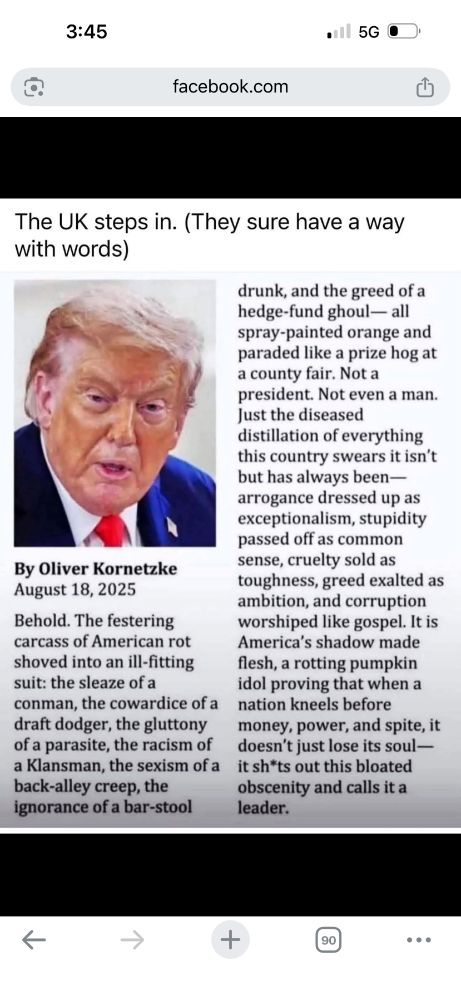 3:45
5G
facebook.com

The UK steps in. (They sure have a way with words)

By Oliver Kornetzke
August 18, 2025

Behold. The festering carcass of American rot shoved into an ill-fitting suit: the sleaze of a conman, the cowardice of a draft dodger, the gluttony of a parasite, the racism of a Klansman, the sexism of a back-alley creep, the ignorance of a bar-stool drunk, and the greed of a hedge-fund ghoul— all spray-painted orange and paraded like a prize hog at a county fair. Not a president. Not even a man. Just the diseased distillation of everything this country swears it isn't but has always been— arrogance dressed up as exceptionalism, stupidity passed off as common sense, cruelty sold as toughness, greed exalted as ambition, and corruption worshiped like gospel. It is America's shadow made flesh, a rotting pumpkin idol proving that when a nation kneels before money, power, and spite, it doesn't just lose its soul— it sh*ts out this bloated obscenity and calls it a leader.

90